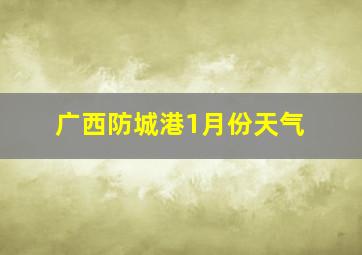 广西防城港1月份天气